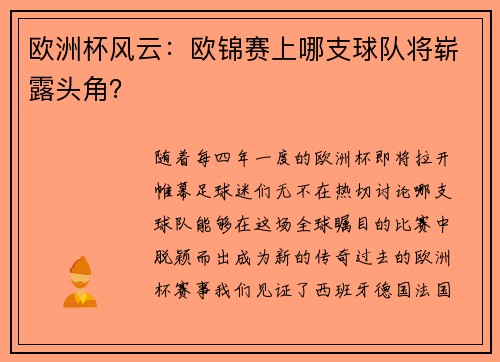 欧洲杯风云：欧锦赛上哪支球队将崭露头角？

随着每四年一度的欧洲杯即将拉开帷幕足球迷们无不在热切讨论哪支球队能够在这场全球瞩目的比赛中脱颖而出成为新的传奇过去的欧洲杯赛事我们见证了西班牙德国法国